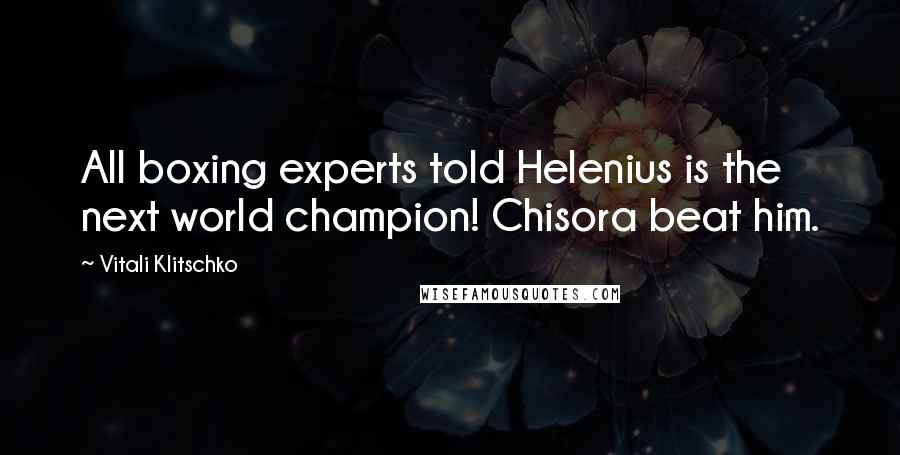 All boxing experts told Helenius is the next world champion! Chisora beat him.

~ Vitali Klitschko

WISEFAMOUSQUOTES.COM